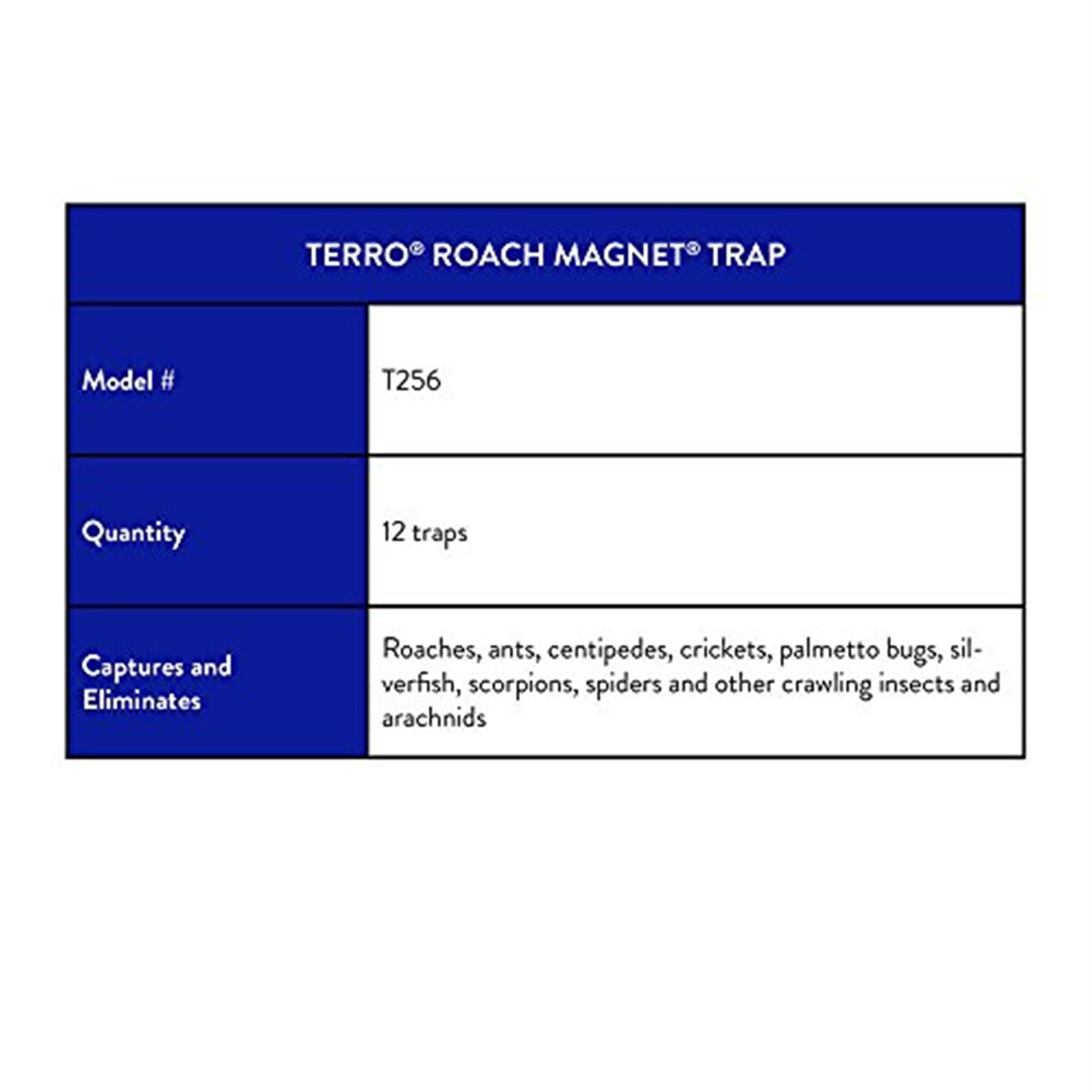 | TERRO® ROACH MAGNET® TRAP | |
|---|---|
| Model # | T256 |
| Quantity | 12 traps |
| Captures and Eliminates | Roaches, ants, centipedes, crickets, palmetto bugs, silverfish, scorpions, spiders and other crawling insects and arachnids |